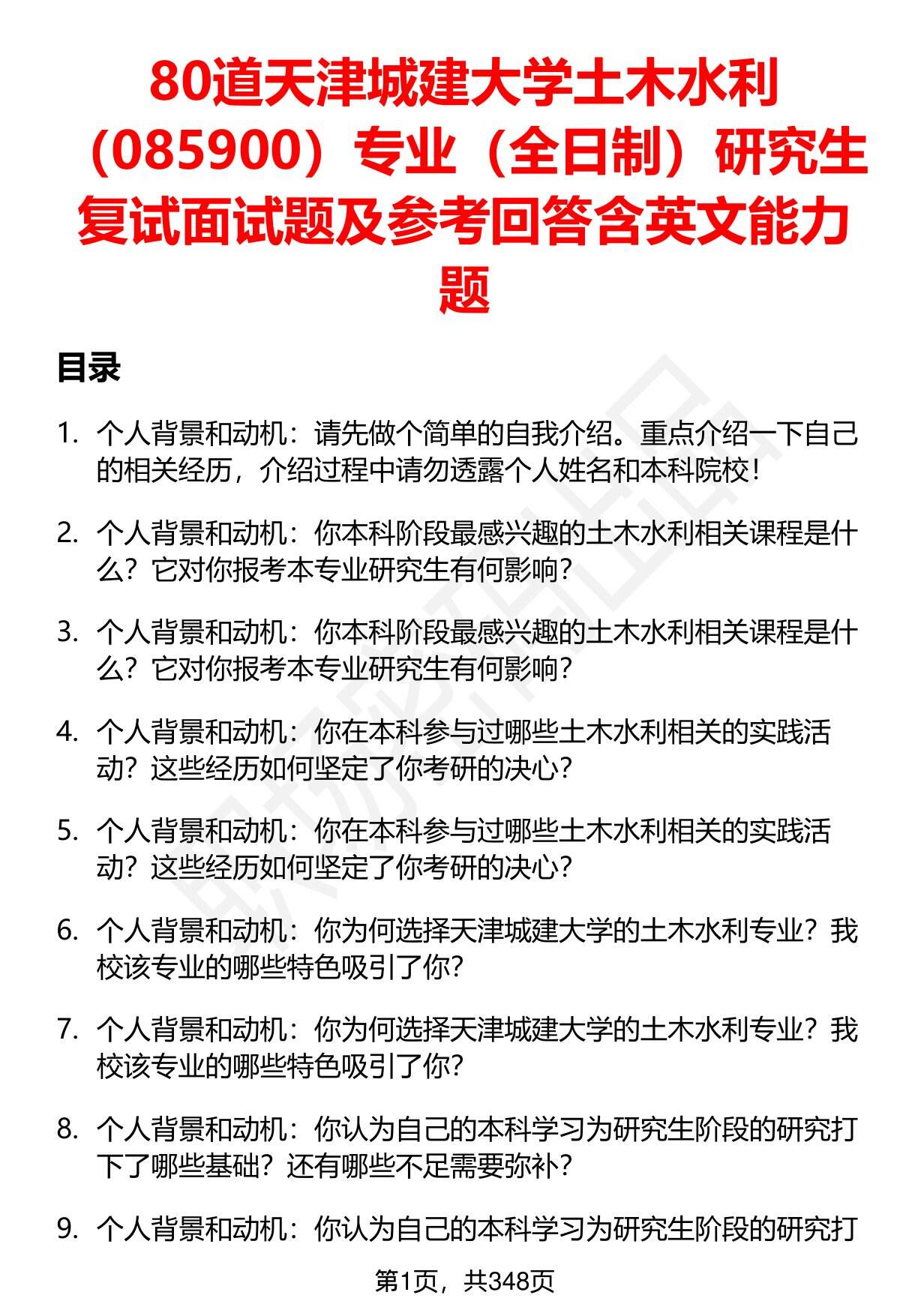 80道天津城建大学土木水利（085900）专业（全日制）研究生复试面试题及参考回答含英文能力题

目录

1. 个人背景和动机：请先做个简单的自我介绍。重点介绍一下自己的相关经历，介绍过程中请勿透露个人姓名和本科院校！

2. 个人背景和动机：你本科阶段最感兴趣的土木水利相关课程是什么？它对你报考本专业研究生有何影响？

3. 个人背景和动机：你本科阶段最感兴趣的土木水利相关课程是什么？它对你报考本专业研究生有何影响？

4. 个人背景和动机：你在本科参与过哪些土木水利相关的实践活动？这些经历如何坚定了你考研的决心？

5. 个人背景和动机：你在本科参与过哪些土木水利相关的实践活动？这些经历如何坚定了你考研的决心？

6. 个人背景和动机：你为何选择天津城建大学的土木水利专业？我校该专业的哪些特色吸引了你？

7. 个人背景和动机：你为何选择天津城建大学的土木水利专业？我校该专业的哪些特色吸引了你？

8. 个人背景和动机：你认为自己的本科学习为研究生阶段的研究打下了哪些基础？还有哪些不足需要弥补？

9. 个人背景和动机：你认为自己的本科学习为研究生阶段的研究打

第1页，共348页